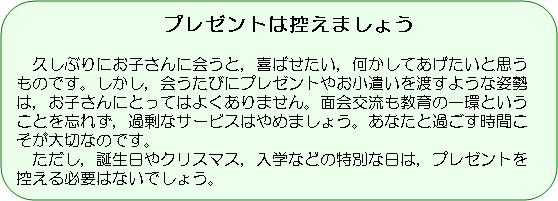 プレゼントは控えましょう

久しぶりにお子さんに会うと，喜ばせたい，何かしてあげたいと思うものです。しかし，会うたびにプレゼントやお小遣いを渡すような姿勢は，お子さんにとってはよくありません。面会交流も教育の一環ということを忘れず，過剰なサービスはやめましょう。あなたと過ごす時間こそが大切なのです。

ただし，誕生日やクリスマス，入学などの特別な日は，プレゼントを控える必要はないでしょう。